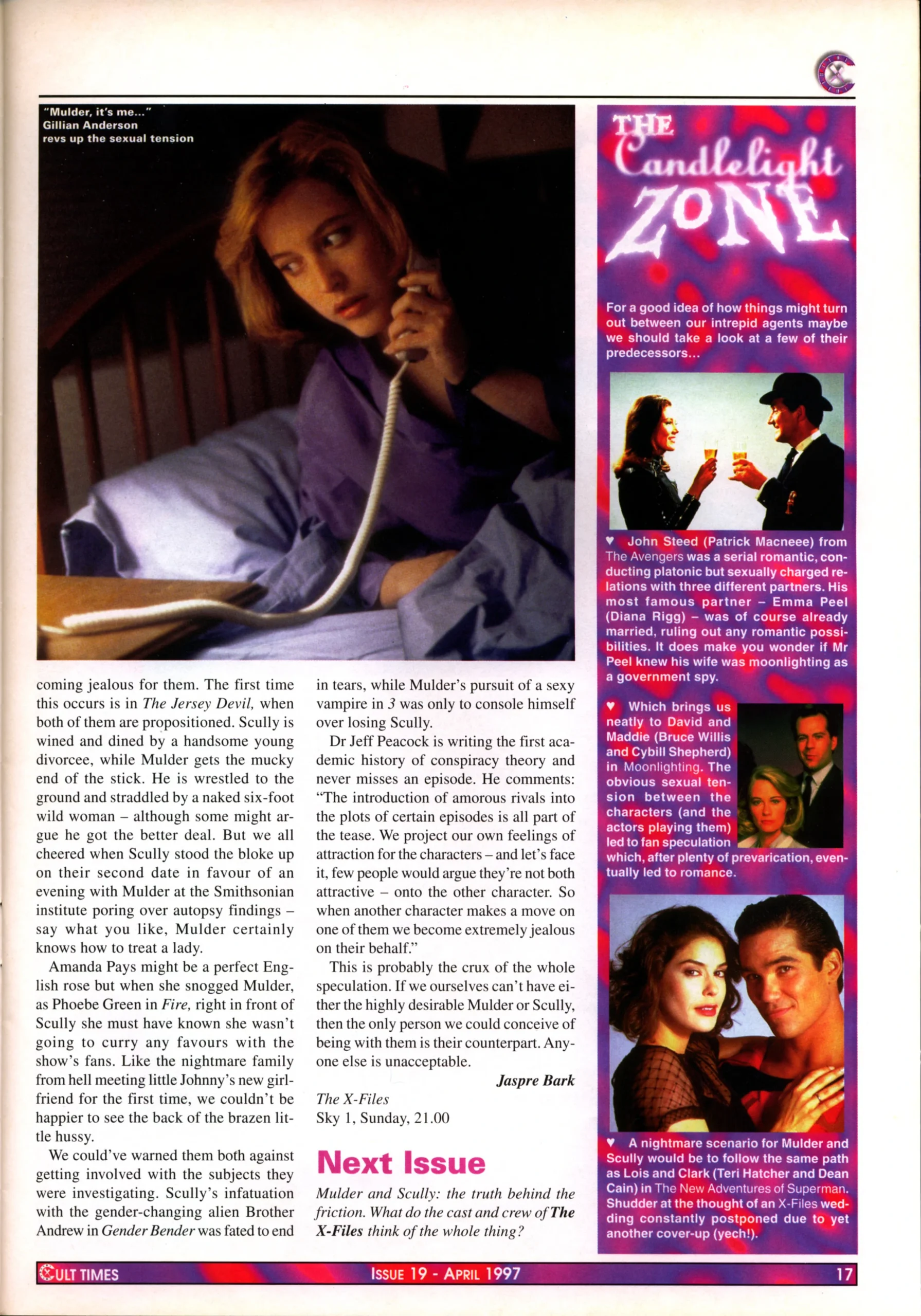 "Mulder, it's me..."
Gillian Anderson
revs up the sexual tension

coming jealous for them. The first time this occurs is in The Jersey Devil, when both of them are propositioned. Scully is wined and dined by a handsome young divorcee, while Mulder gets the mucky end of the stick. He is wrestled to the ground and straddled by a naked six-foot wild woman – although some might argue he got the better deal. But we all cheered when Scully stood the bloke up on their second date in favour of an evening with Mulder at the Smithsonian institute poring over autopsy findings – say what you like, Mulder certainly knows how to treat a lady.

Amanda Pays might be a perfect English rose but when she snogged Mulder, as Phoebe Green in Fire, right in front of Scully she must have known she wasn't going to curry any favours with the show's fans. Like the nightmare family from hell meeting little Johnny's new girlfriend for the first time, we couldn't be happier to see the back of the brazen little hussy.

We could've warned them both against getting involved with the subjects they were investigating. Scully's infatuation with the gender-changing alien Brother Andrew in Gender Bender was fated to end in tears, while Mulder's pursuit of a sexy vampire in 3 was only to console himself over losing Scully.

Dr Jeff Peacock is writing the first academic history of conspiracy theory and never misses an episode. He comments: "The introduction of amorous rivals into the plots of certain episodes is all part of the tease. We project our own feelings of attraction for the characters – and let's face it, few people would argue they're not both attractive – onto the other character. So when another character makes a move on one of them we become extremely jealous on their behalf."

This is probably the crux of the whole speculation. If we ourselves can't have either the highly desirable Mulder or Scully, then the only person we could conceive of being with them is their counterpart. Anyone else is unacceptable.

Jaspre Bark

The X-Files
Sky 1, Sunday, 21.00

Next Issue

Mulder and Scully: the truth behind the friction. What do the cast and crew of The X-Files think of the whole thing?

THE Candlelight ZONE

For a good idea of how things might turn out between our intrepid agents maybe we should take a look at a few of their predecessors...

♥ John Steed (Patrick Macneee) from The Avengers was a serial romantic, conducting platonic but sexually charged relations with three different partners. His most famous partner – Emma Peel (Diana Rigg) – was of course already married, ruling out any romantic possibilities. It does make you wonder if Mr Peel knew his wife was moonlighting as a government spy.

♥ Which brings us neatly to David and Maddie (Bruce Willis and Cybill Shepherd) in Moonlighting. The obvious sexual tension between the characters (and the actors playing them) led to fan speculation which, after plenty of prevarication, eventually led to romance.

♥ A nightmare scenario for Mulder and Scully would be to follow the same path as Lois and Clark (Teri Hatcher and Dean Cain) in The New Adventures of Superman. Shudder at the thought of an X-Files wedding constantly postponed due to yet another cover-up (yech!).

CULT TIMES ISSUE 19 - APRIL 1997 17